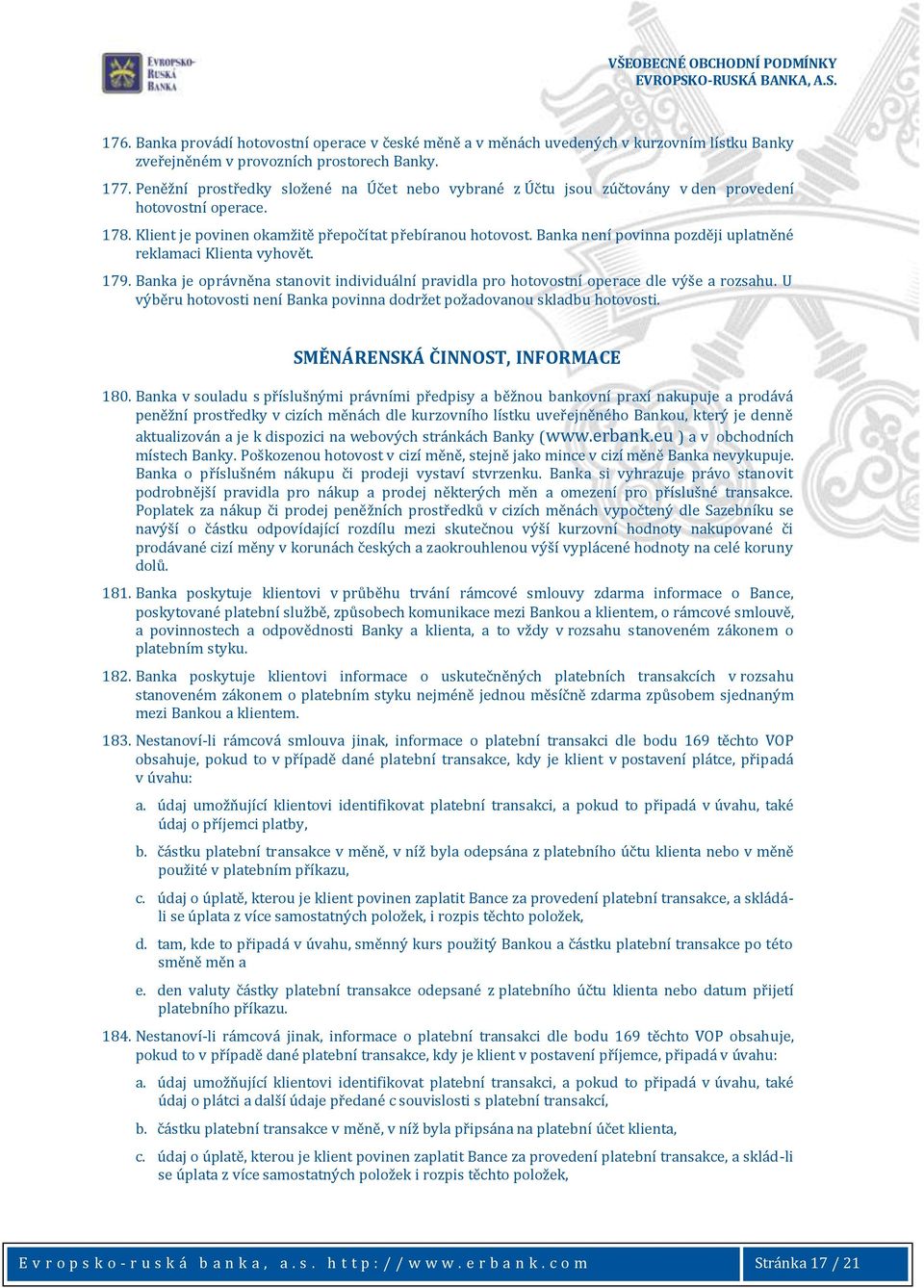 EVROPSKO-RUSKÁ BANKA

VŠEOBECNÉ OBCHODNÍ PODMÍNKY
EVROPSKO-RUSKÁ BANKA, A.S.

176. Banka provádí hotovostní operace v české měně a v měnách uvedených v kurzovním lístku Banky zveřejněném v provozních prostorech Banky.

177. Peněžní prostředky složené na Účet nebo vybrané z Účtu jsou zúčtovány v den provedení hotovostní operace.

178. Klient je povinen okamžitě přepočítat přebíranou hotovost. Banka není povinna později uplatněné reklamaci Klienta vyhovět.

179. Banka je oprávněna stanovit individuální pravidla pro hotovostní operace dle výše a rozsahu. U výběru hotovosti není Banka povinna dodržet požadovanou skladbu hotovosti.

SMĚNÁRENSKÁ ČINNOST, INFORMACE

180. Banka v souladu s příslušnými právními předpisy a běžnou bankovní praxí nakupuje a prodává peněžní prostředky v cizích měnách dle kurzovního lístku uveřejněného Bankou, který je denně aktualizován a je k dispozici na webových stránkách Banky (www.erbank.eu ) a v obchodních místech Banky. Poškozenou hotovost v cizí měně, stejně jako mince v cizí měně Banka nevykupuje. Banka o příslušném nákupu či prodeji vystaví stvrzenku. Banka si vyhrazuje právo stanovit podrobnější pravidla pro nákup a prodej některých měn a omezení pro příslušné transakce. Poplatek za nákup či prodej peněžních prostředků v cizích měnách vypočtený dle Sazebníku se navýší o částku odpovídající rozdílu mezi skutečnou výší kurzovní hodnoty nakupované či prodávané cizí měny v korunách českých a zaokrouhlenou výší vyplácené hodnoty na celé koruny dolů.

181. Banka poskytuje klientovi v průběhu trvání rámcové smlouvy zdarma informace o Bance, poskytované platební službě, způsobech komunikace mezi Bankou a klientem, o rámcové smlouvě, a povinnostech a odpovědnosti Banky a klienta, a to vždy v rozsahu stanoveném zákonem o platebním styku.

182. Banka poskytuje klientovi informace o uskutečněných platebních transakcích v rozsahu stanoveném zákonem o platebním styku nejméně jednou měsíčně zdarma způsobem sjednaným mezi Bankou a klientem.

183. Nestanoví-li rámcová smlouva jinak, informace o platební transakci dle bodu 169 těchto VOP obsahuje, pokud to v případě dané platební transakce, kdy je klient v postavení plátce, připadá v úvahu:

a. údaj umožňující klientovi identifikovat platební transakci, a pokud to připadá v úvahu, také údaj o příjemci platby,

b. částku platební transakce v měně, v níž byla odepsána z platebního účtu klienta nebo v měně použité v platebním příkazu,

c. údaj o úplatě, kterou je klient povinen zaplatit Bance za provedení platební transakce, a skládá-li se úplata z více samostatných položek, i rozpis těchto položek,

d. tam, kde to připadá v úvahu, směnný kurs použitý Bankou a částku platební transakce po této směně měn a

e. den valuty částky platební transakce odepsané z platebního účtu klienta nebo datum přijetí platebního příkazu.

184. Nestanoví-li rámcová jinak, informace o platební transakci dle bodu 169 těchto VOP obsahuje, pokud to v případě dané platební transakce, kdy je klient v postavení příjemce, připadá v úvahu:

a. údaj umožňující klientovi identifikovat platební transakci, a pokud to připadá v úvahu, také údaj o plátci a další údaje předané c souvislosti s platební transakcí,

b. částku platební transakce v měně, v níž byla připsána na platební účet klienta,

c. údaj o úplatě, kterou je klient povinen zaplatit Bance za provedení platební transakce, a sklád-li se úplata z více samostatných položek i rozpis těchto položek,

Evropsko-ruská banka, a.s. http://www.erbank.com

Stránka 17 / 21